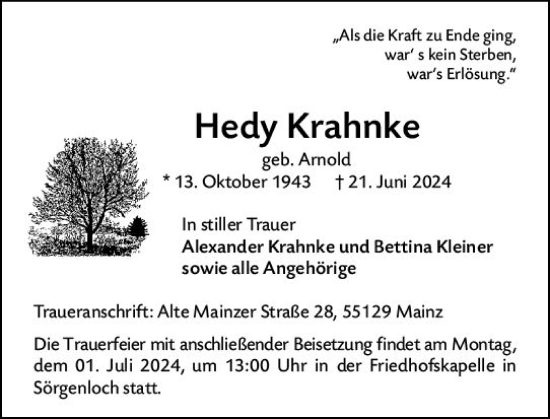 „Als die Kraft zu Ende ging,
war' s kein Sterben,
war's Erlösung."

Hedy Krahnke
geb. Arnold
* 13. Oktober 1943 † 21. Juni 2024

In stiller Trauer
Alexander Krahnke und Bettina Kleiner
sowie alle Angehörige

Traueranschrift: Alte Mainzer Straße 28, 55129 Mainz

Die Trauerfeier mit anschließender Beisetzung findet am Montag, dem 01. Juli 2024, um 13:00 Uhr in der Friedhofskapelle in Sörgenloch statt.